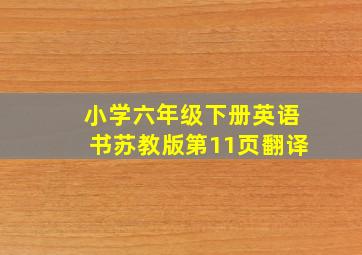 小学六年级下册英语书苏教版第11页翻译